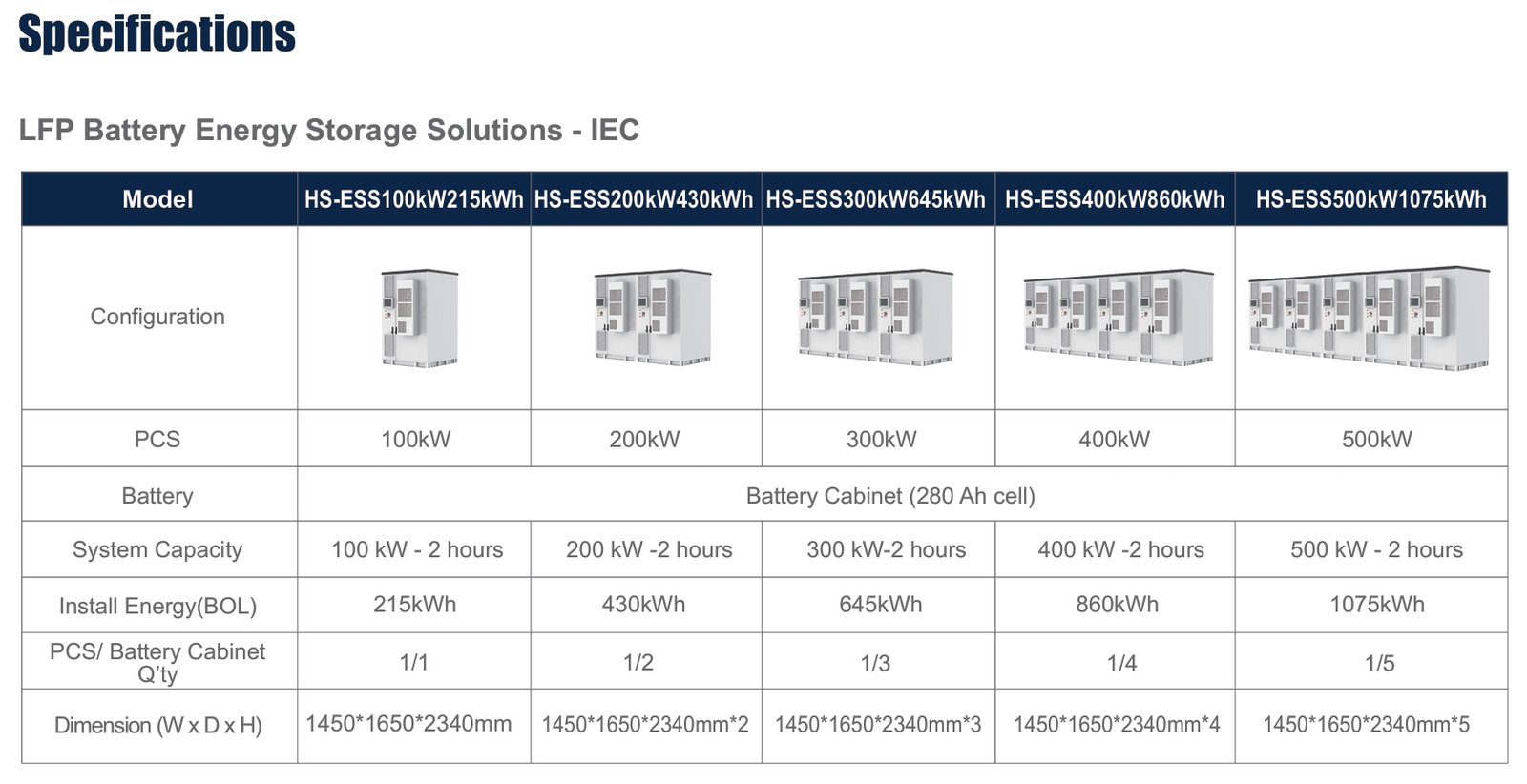 Specifications

LFP Battery Energy Storage Solutions - IEC

| Model | HS-ESS100kW215kWh | HS-ESS200kW430kWh | HS-ESS300kW645kWh | HS-ESS400kW860kWh | HS-ESS500kW1075kWh |
|---|---|---|---|---|---|
| Configuration | | | | | |
| PCS | 100kW | 200kW | 300kW | 400kW | 500kW |
| Battery | Battery Cabinet (280 Ah cell) | | | | |
| System Capacity | 100 kW - 2 hours | 200 kW -2 hours | 300 kW-2 hours | 400 kW -2 hours | 500 kW - 2 hours |
| Install Energy(BOL) | 215kWh | 430kWh | 645kWh | 860kWh | 1075kWh |
| PCS/ Battery Cabinet Q'ty | 1/1 | 1/2 | 1/3 | 1/4 | 1/5 |
| Dimension (W x D x H) | 1450*1650*2340mm | 1450*1650*2340mm*2 | 1450*1650*2340mm*3 | 1450*1650*2340mm*4 | 1450*1650*2340mm*5 |